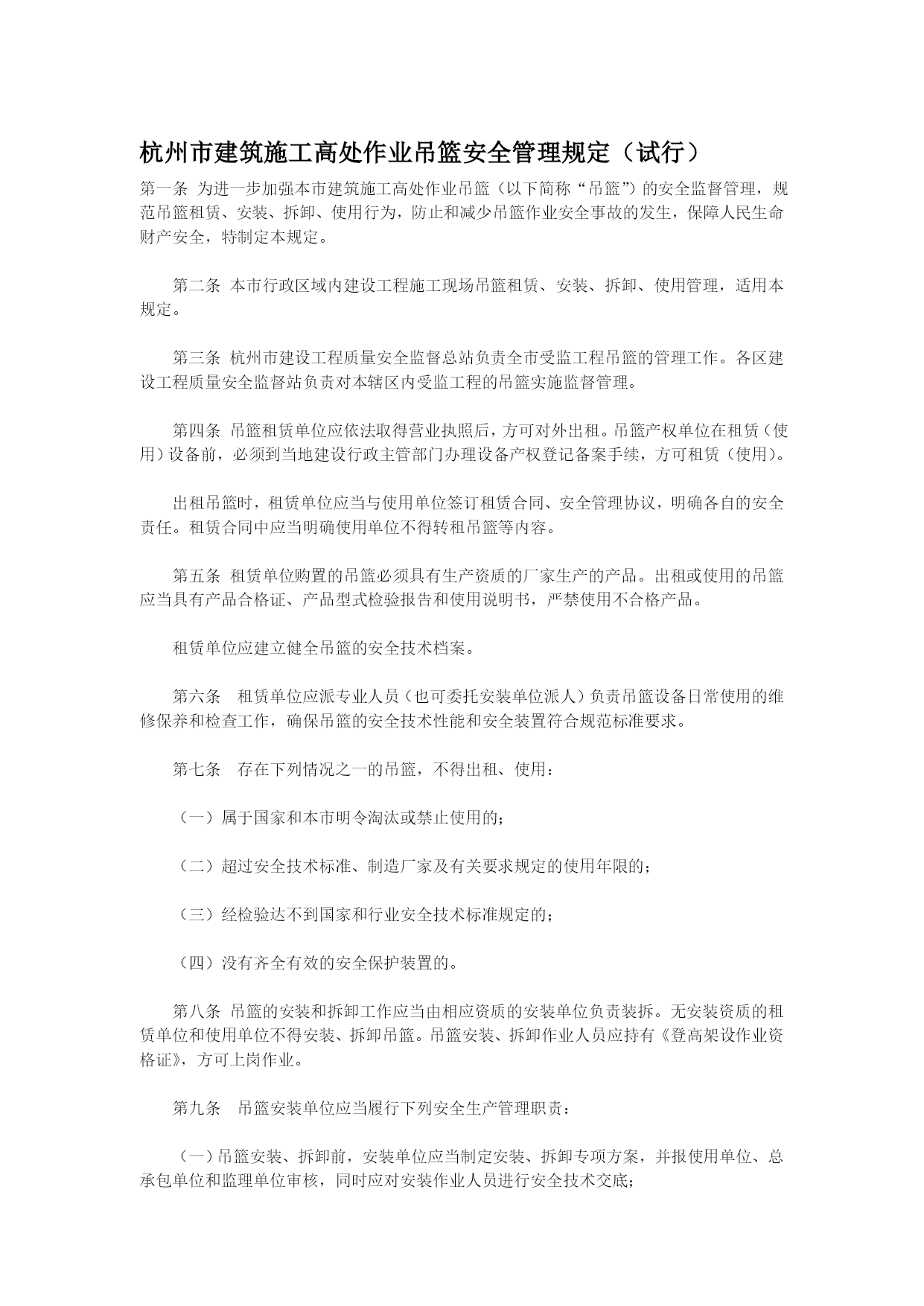 杭州市建筑施工高处作业吊篮安全管理规定（试行）

第一条 为进一步加强本市建筑施工高处作业吊篮（以下简称“吊篮”）的安全监督管理，规范吊篮租赁、安装、拆卸、使用行为，防止和减少吊篮作业安全事故的发生，保障人民生命财产安全，特制定本规定。

第二条 本市行政区域内建设工程施工现场吊篮租赁、安装、拆卸、使用管理，适用本规定。

第三条 杭州市建设工程质量安全监督总站负责全市受监工程吊篮的管理工作。各区建设工程质量安全监督站负责对本辖区内受监工程的吊篮实施监督管理。

第四条 吊篮租赁单位应依法取得营业执照后，方可对外出租。吊篮产权单位在租赁（使用）设备前，必须到当地建设行政主管部门办理设备产权登记备案手续，方可租赁（使用）。

出租吊篮时，租赁单位应当与使用单位签订租赁合同、安全管理协议，明确各自的安全责任。租赁合同中应当明确使用单位不得转租吊篮等内容。

第五条 租赁单位购置的吊篮必须具有生产资质的厂家生产的产品。出租或使用的吊篮应当具有产品合格证、产品型式检验报告和使用说明书，严禁使用不合格产品。

租赁单位应建立健全吊篮的安全技术档案。

第六条 租赁单位应派专业人员（也可委托安装单位派人）负责吊篮设备日常使用的维修保养和检查工作，确保吊篮的安全技术性能和安全装置符合规范标准要求。

第七条 存在下列情况之一的吊篮，不得出租、使用：

（一）属于国家和本市明令淘汰或禁止使用的；

（二）超过安全技术标准、制造厂家及有关要求规定的使用年限的；

（三）经检验达不到国家和行业安全技术标准规定的；

（四）没有齐全有效的安全保护装置的。

第八条 吊篮的安装和拆卸工作应当由相应资质的安装单位负责装拆。无安装资质的租赁单位和使用单位不得安装、拆卸吊篮。吊篮安装、拆卸作业人员应持有《登高架设作业资格证》，方可上岗作业。

第九条 吊篮安装单位应当履行下列安全生产管理职责：

（一）吊篮安装、拆卸前，安装单位应当制定安装、拆卸专项方案，并报使用单位、总承包单位和监理单位审核，同时应对安装作业人员进行安全技术交底；